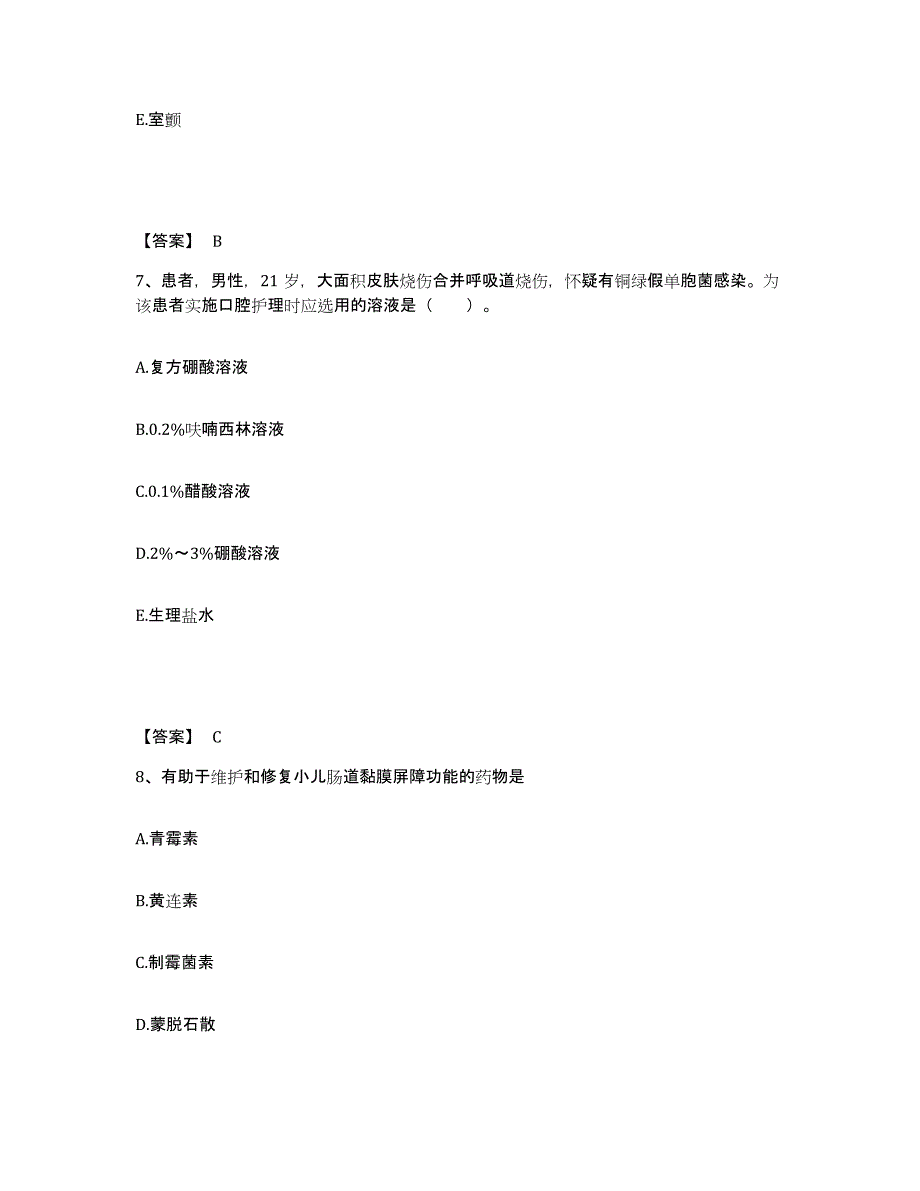 E.室颤

【答案】 B

7、患者，男性，21 岁，大面积皮肤烧伤合并呼吸道烧伤，怀疑有铜绿假单胞菌感染。为该患者实施口腔护理时应选用的溶液是（　　）。

A.复方硼酸溶液

B.0.2%呋喃西林溶液

C.0.1%醋酸溶液

D.2%～3%硼酸溶液

E.生理盐水

【答案】 C

8、有助于维护和修复小儿肠道黏膜屏障功能的药物是

A.青霉素

B.黄连素

C.制霉菌素

D.蒙脱石散